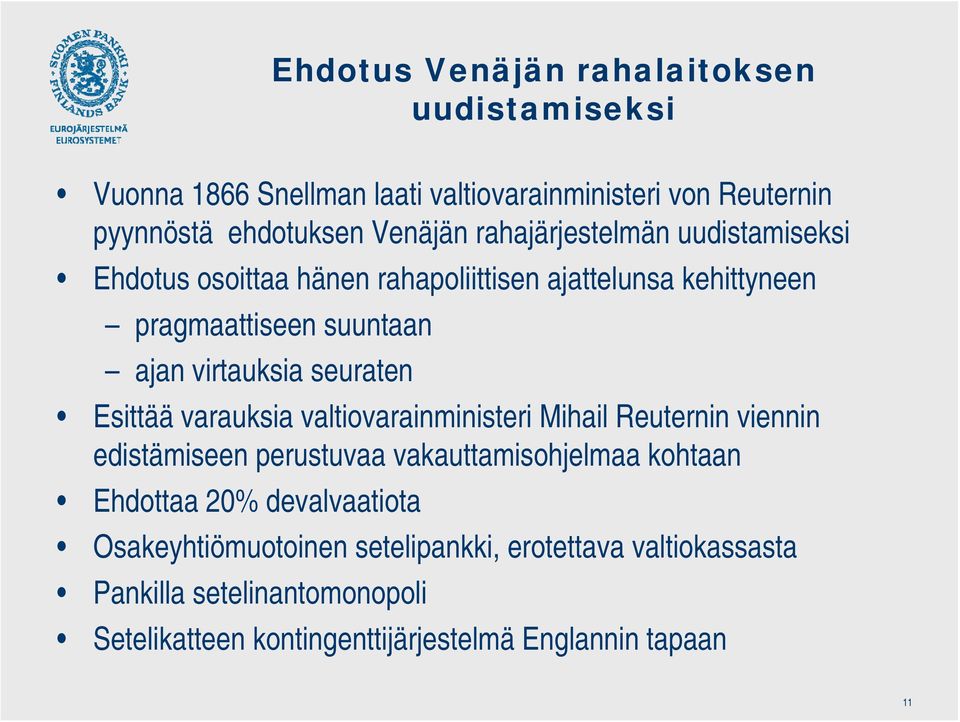 SUOMEN PANKKI FINLANDS BANK
EUROJÄRJESTELMÄ
EUROSYSTEMET

Ehdotus Venäjän rahalaitoksen uudistamiseksi

• Vuonna 1866 Snellman laati valtiovarainministeri von Reuternin pyynnöstä ehdotuksen Venäjän rahajärjestelmän uudistamiseksi
• Ehdotus osoittaa hänen rahapoliittisen ajattelunsa kehittyneen
– pragmaattiseen suuntaan
– ajan virtauksia seuraten
• Esittää varauksia valtiovarainministeri Mihail Reuternin viennin edistämiseen perustuvaa vakauttamisohjelmaa kohtaan
• Ehdottaa 20% devalvaatiota
• Osakeyhtiömuotoinen setelipankki, erotettava valtiokassasta
• Pankilla setelinantomonopoli
• Setelikatteen kontingenttijärjestelmä Englannin tapaan

11